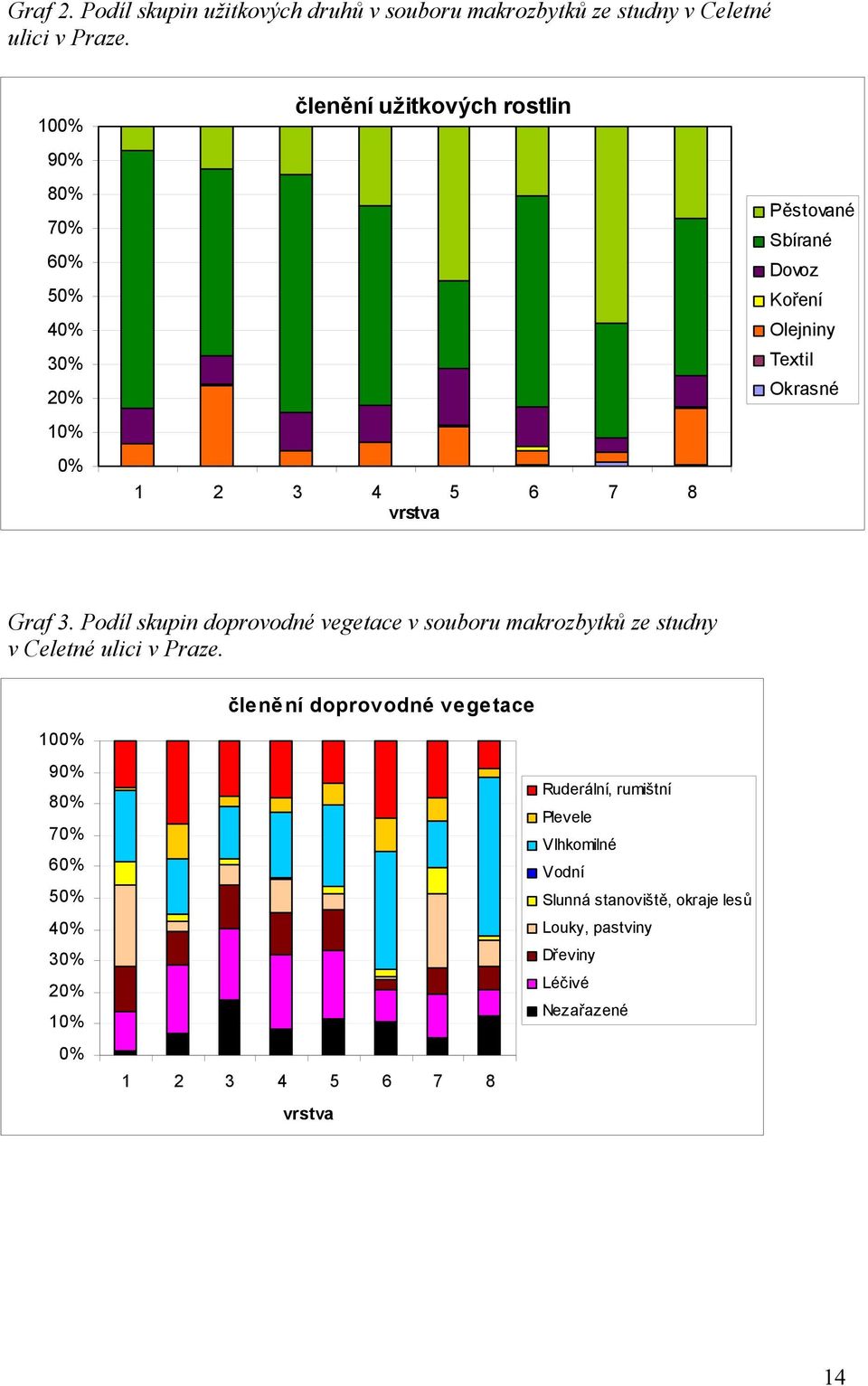 Graf 2. Podíl skupin užitkových druhů v souboru makrozbytků ze studny v Celetné ulici v Praze.

členění užitkových rostlin

100%
90%
80%
70%
60%
50%
40%
30%
20%
10%
0%

1 2 3 4 5 6 7 8
vrstva

Pěstované
Sbírané
Dovoz
Koření
Olejniny
Textil
Okrasné

Graf 3. Podíl skupin doprovodné vegetace v souboru makrozbytků ze studny v Celetné ulici v Praze.

členění doprovodné vegetace

100%
90%
80%
70%
60%
50%
40%
30%
20%
10%
0%

1 2 3 4 5 6 7 8

vrstva

Ruderální, rumištní
Plevele
Vlhkomilné
Vodní
Slunná stanoviště, okraje lesů
Louky, pastviny
Dřeviny
Léčivé
Nezařazené

14